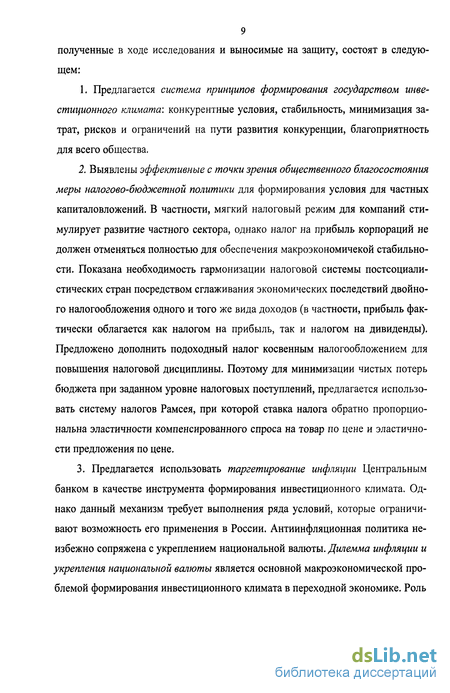 9

полученные в ходе исследования и выносимые на защиту, состоят в следующем:

1. Предлагается система принципов формирования государством инвестиционного климата: конкурентные условия, стабильность, минимизация затрат, рисков и ограничений на пути развития конкуренции, благоприятность для всего общества.

2. Выявлены эффективные с точки зрения общественного благосостояния меры налогово-бюджетной политики для формирования условия для частных капиталовложений. В частности, мягкий налоговый режим для компаний стимулирует развитие частного сектора, однако налог на прибыль корпораций не должен отменяться полностью для обеспечения макроэкономичекой стабильности. Показана необходимость гармонизации налоговой системы постсоциалистических стран посредством сглаживания экономических последствий двойного налогообложения одного и того же вида доходов (в частности, прибыль фактически облагается как налогом на прибыль, так и налогом на дивиденды). Предложено дополнить подоходный налог косвенным налогообложением для повышения налоговой дисциплины. Поэтому для минимизации чистых потерь бюджета при заданном уровне налоговых поступлений, предлагается использовать систему налогов Рамсея, при которой ставка налога обратно пропорциональна эластичности компенсированного спроса на товар по цене и эластичности предложения по цене.

3. Предлагается использовать таргетирование инфляции Центральным банком в качестве инструмента формирования инвестиционного климата. Однако данный механизм требует выполнения ряда условий, которые ограничивают возможность его применения в России. Антиинфляционная политика неизбежно сопряжена с укреплением национальной валюты. Дилемма инфляции и укрепления национальной валюты является основной макроэкономической проблемой формирования инвестиционного климата в переходной экономике. Роль

dsLib.net
библиотека диссертаций